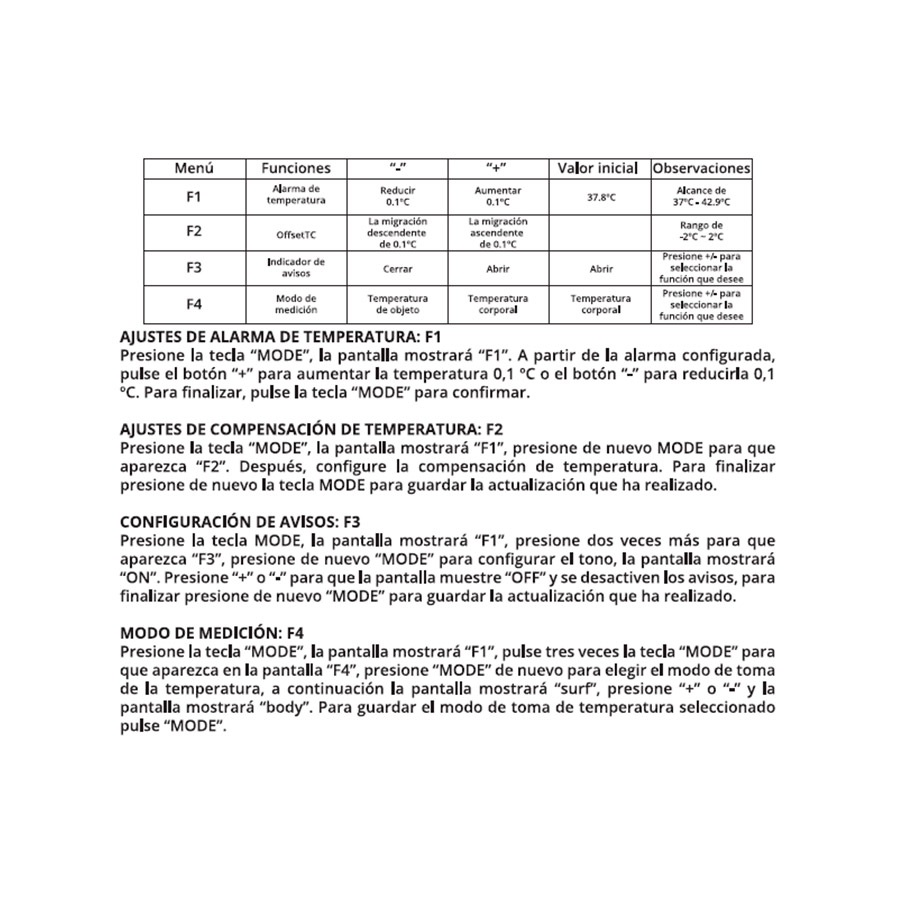 | Menú | Funciones | "-" | "+" | Valor inicial | Observaciones |
|---|---|---|---|---|---|
| F1 | Alarma de temperatura | Reducir 0.1ºC | Aumentar 0.1ºC | 37.8ºC | Alcance de 37ºC - 42.9ºC |
| F2 | OffsetTC | La migración descendente de 0.1ºC | La migración ascendente de 0.1ºC |  | Rango de -2ºC ~ 2ºC |
| F3 | Indicador de avisos | Cerrar | Abrir | Abrir | Presione +/- para seleccionar la función que desee |
| F4 | Modo de medición | Temperatura de objeto | Temperatura corporal | Temperatura corporal | Presione +/- para seleccionar la función que desee |

AJUSTES DE ALARMA DE TEMPERATURA: F1
Presione la tecla "MODE", la pantalla mostrará "F1". A partir de la alarma configurada, pulse el botón "+" para aumentar la temperatura 0,1 ºC o el botón "-" para reducirla 0,1 ºC. Para finalizar, pulse la tecla "MODE" para confirmar.

AJUSTES DE COMPENSACIÓN DE TEMPERATURA: F2
Presione la tecla "MODE", la pantalla mostrará "F1", presione de nuevo MODE para que aparezca "F2". Después, configure la compensación de temperatura. Para finalizar presione de nuevo la tecla MODE para guardar la actualización que ha realizado.

CONFIGURACIÓN DE AVISOS: F3
Presione la tecla MODE, la pantalla mostrará "F1", presione dos veces más para que aparezca "F3", presione de nuevo "MODE" para configurar el tono, la pantalla mostrará "ON". Presione "+" o "-" para que la pantalla muestre "OFF" y se desactiven los avisos, para finalizar presione de nuevo "MODE" para guardar la actualización que ha realizado.

MODO DE MEDICIÓN: F4
Presione la tecla "MODE", la pantalla mostrará "F1", pulse tres veces la tecla "MODE" para que aparezca en la pantalla "F4", presione "MODE" de nuevo para elegir el modo de toma de la temperatura, a continuación la pantalla mostrará "surf", presione "+" o "-" y la pantalla mostrará "body". Para guardar el modo de toma de temperatura seleccionado pulse "MODE".